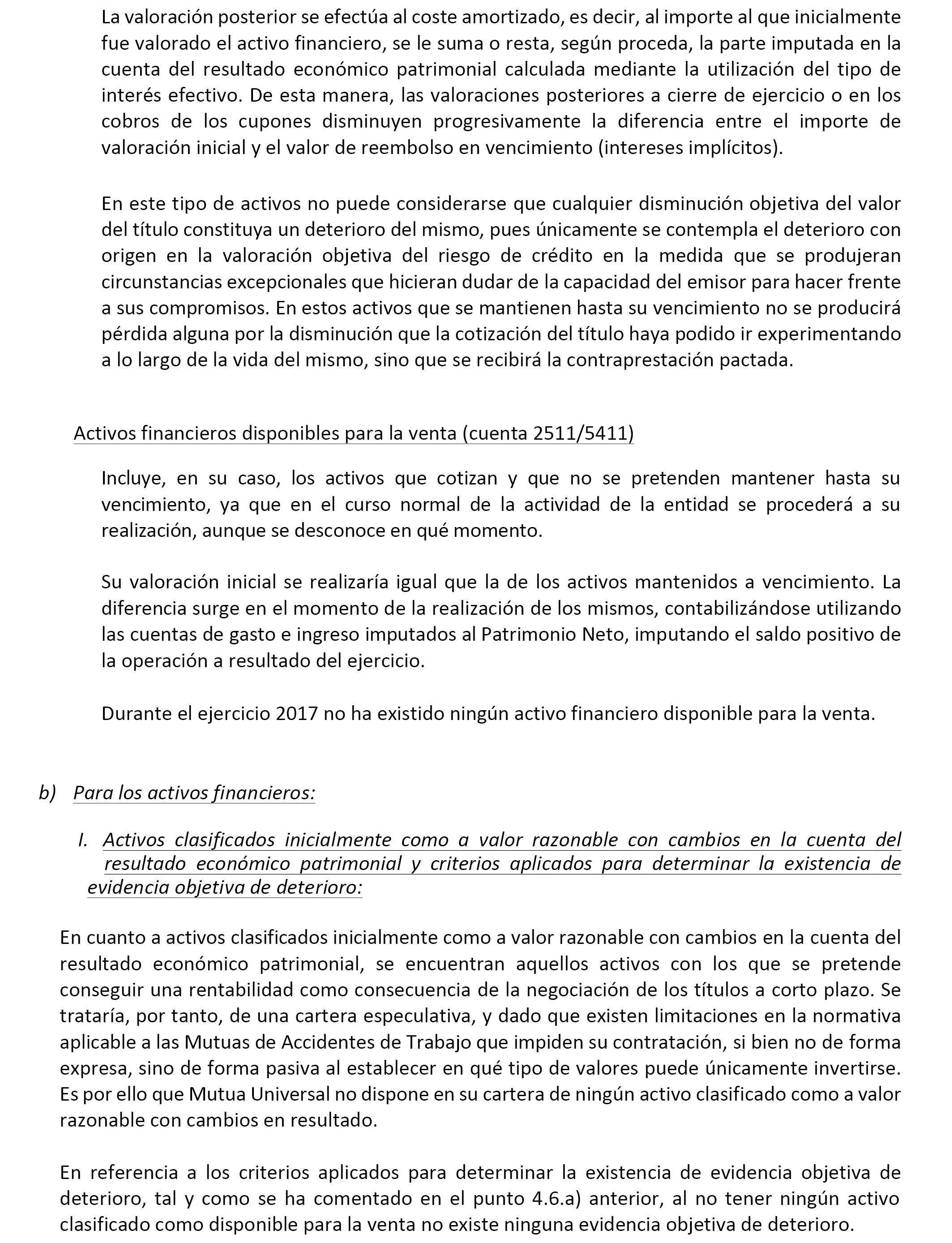 La valoración posterior se efectúa al coste amortizado, es decir, al importe al que inicialmente fue valorado el activo financiero, se le suma o resta, según proceda, la parte imputada en la cuenta del resultado económico patrimonial calculada mediante la utilización del tipo de interés efectivo. De esta manera, las valoraciones posteriores a cierre de ejercicio o en los cobros de los cupones disminuyen progresivamente la diferencia entre el importe de valoración inicial y el valor de reembolso en vencimiento (intereses implícitos).

En este tipo de activos no puede considerarse que cualquier disminución objetiva del valor del título constituya un deterioro del mismo, pues únicamente se contempla el deterioro con origen en la valoración objetiva del riesgo de crédito en la medida que se produjeran circunstancias excepcionales que hicieran dudar de la capacidad del emisor para hacer frente a sus compromisos. En estos activos que se mantienen hasta su vencimiento no se producirá pérdida alguna por la disminución que la cotización del título haya podido ir experimentando a lo largo de la vida del mismo, sino que se recibirá la contraprestación pactada.

Activos financieros disponibles para la venta (cuenta 2511/5411)

Incluye, en su caso, los activos que cotizan y que no se pretenden mantener hasta su vencimiento, ya que en el curso normal de la actividad de la entidad se procederá a su realización, aunque se desconoce en qué momento.

Su valoración inicial se realizaría igual que la de los activos mantenidos a vencimiento. La diferencia surge en el momento de la realización de los mismos, contabilizándose utilizando las cuentas de gasto e ingreso imputados al Patrimonio Neto, imputando el saldo positivo de la operación a resultado del ejercicio.

Durante el ejercicio 2017 no ha existido ningún activo financiero disponible para la venta.

b) Para los activos financieros:

I. Activos clasificados inicialmente como a valor razonable con cambios en la cuenta del resultado económico patrimonial y criterios aplicados para determinar la existencia de evidencia objetiva de deterioro:

En cuanto a activos clasificados inicialmente como a valor razonable con cambios en la cuenta del resultado económico patrimonial, se encuentran aquellos activos con los que se pretende conseguir una rentabilidad como consecuencia de la negociación de los títulos a corto plazo. Se trataría, por tanto, de una cartera especulativa, y dado que existen limitaciones en la normativa aplicable a las Mutuas de Accidentes de Trabajo que impiden su contratación, si bien no de forma expresa, sino de forma pasiva al establecer en qué tipo de valores puede únicamente invertirse. Es por ello que Mutua Universal no dispone en su cartera de ningún activo clasificado como a valor razonable con cambios en resultado.

En referencia a los criterios aplicados para determinar la existencia de evidencia objetiva de deterioro, tal y como se ha comentado en el punto 4.6.a) anterior, al no tener ningún activo clasificado como disponible para la venta no existe ninguna evidencia objetiva de deterioro.